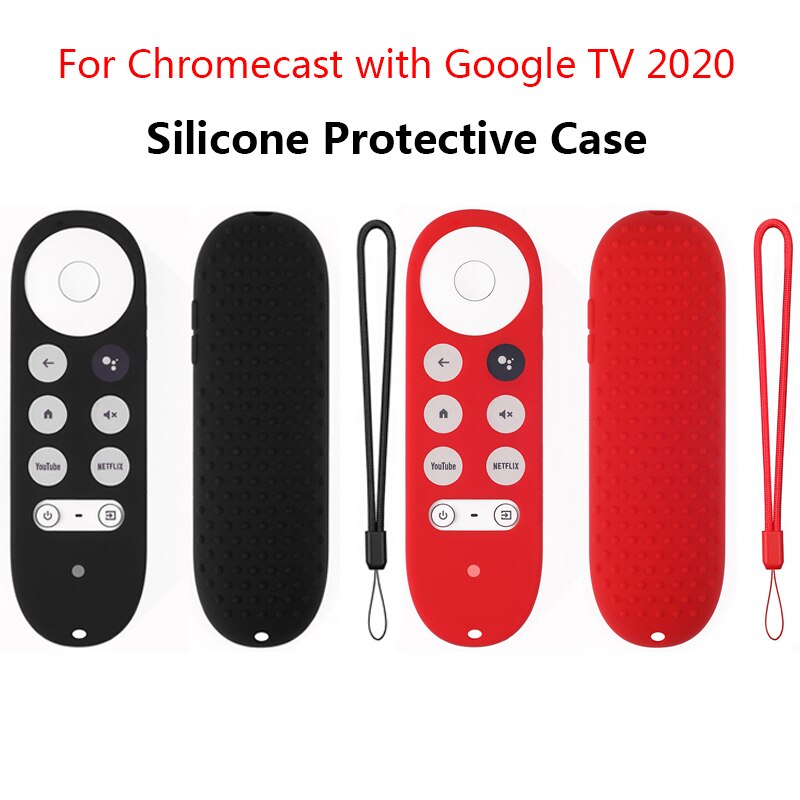 For Chromecast with Google TV 2020

Silicone Protective Case

YouTube
NETFLIX

YouTube
NETFLIX